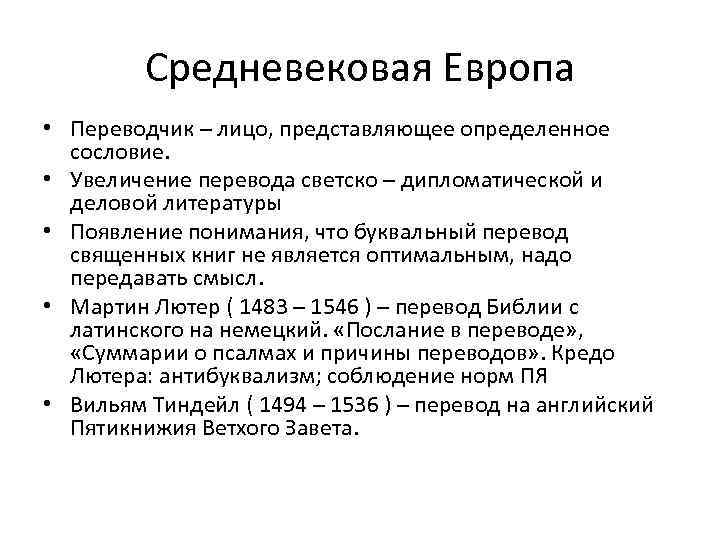 Средневековая Европа

• Переводчик – лицо, представляющее определенное сословие.
• Увеличение перевода светско – дипломатической и деловой литературы
• Появление понимания, что буквальный перевод священных книг не является оптимальным, надо передавать смысл.
• Мартин Лютер ( 1483 – 1546 ) – перевод Библии с латинского на немецкий. «Послание в переводе», «Суммарии о псалмах и причины переводов». Кредо Лютера: антибуквализм; соблюдение норм ПЯ
• Вильям Тиндейл ( 1494 – 1536 ) – перевод на английский Пятикнижия Ветхого Завета.